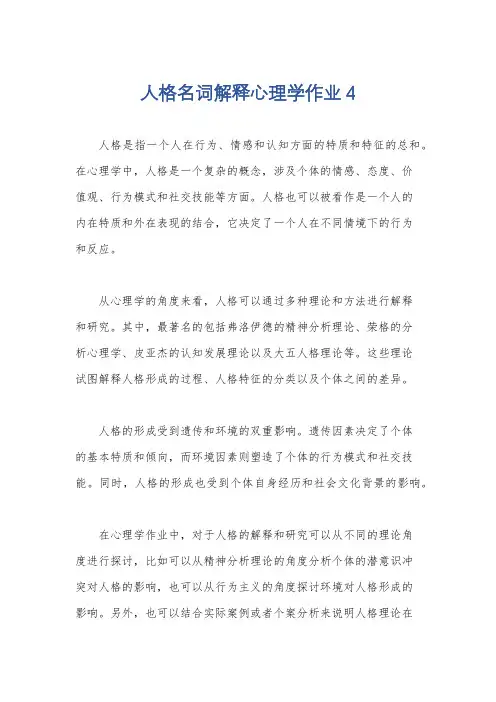 人格名词解释心理学作业 4

人格是指一个人在行为、情感和认知方面的特质和特征的总和。在心理学中，人格是一个复杂的概念，涉及个体的情感、态度、价值观、行为模式和社交技能等方面。人格也可以被看作是一个人的内在特质和外在表现的结合，它决定了一个人在不同情境下的行为和反应。

从心理学的角度来看，人格可以通过多种理论和方法进行解释和研究。其中，最著名的包括弗洛伊德的精神分析理论、荣格的分析心理学、皮亚杰的认知发展理论以及大五人格理论等。这些理论试图解释人格形成的过程、人格特征的分类以及个体之间的差异。

人格的形成受到遗传和环境的双重影响。遗传因素决定了个体的基本特质和倾向，而环境因素则塑造了个体的行为模式和社交技能。同时，人格的形成也受到个体自身经历和社会文化背景的影响。

在心理学作业中，对于人格的解释和研究可以从不同的理论角度进行探讨，比如可以从精神分析理论的角度分析个体的潜意识冲突对人格的影响，也可以从行为主义的角度探讨环境对人格形成的影响。另外，也可以结合实际案例或者个案分析来说明人格理论在